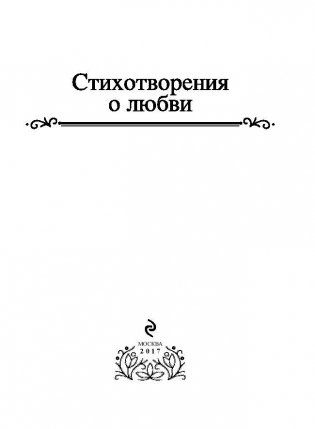 Стихотворения о любви

МОСКВА
2017